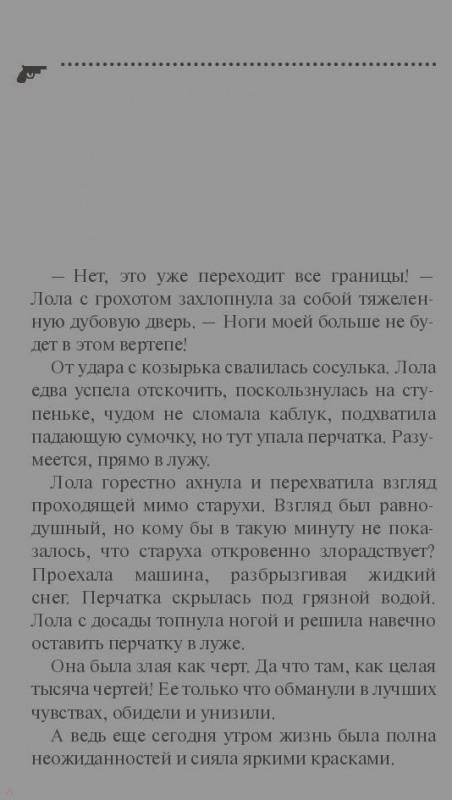 — Нет, это уже переходит все границы! — Лола с грохотом захлопнула за собой тяжеленную дубовую дверь. — Ноги моей больше не будет в этом вертепе!

От удара с козырька свалилась сосулька. Лола едва успела отскочить, поскользнулась на ступеньке, чудом не сломала каблук, подхватила падающую сумочку, но тут упала перчатка. Разумеется, прямо в лужу.

Лола горестно ахнула и перехватила взгляд проходящей мимо старухи. Взгляд был равнодушный, но кому бы в такую минуту не показалось, что старуха откровенно злорадствует? Проехала машина, разбрызгивая жидкий снег. Перчатка скрылась под грязной водой. Лола с досады топнула ногой и решила навечно оставить перчатку в луже.

Она была злая как черт. Да что там, как целая тысяча чертей! Ее только что обманули в лучших чувствах, обидели и унизили.

А ведь еще сегодня утром жизнь была полна неожиданностей и сияла яркими красками.